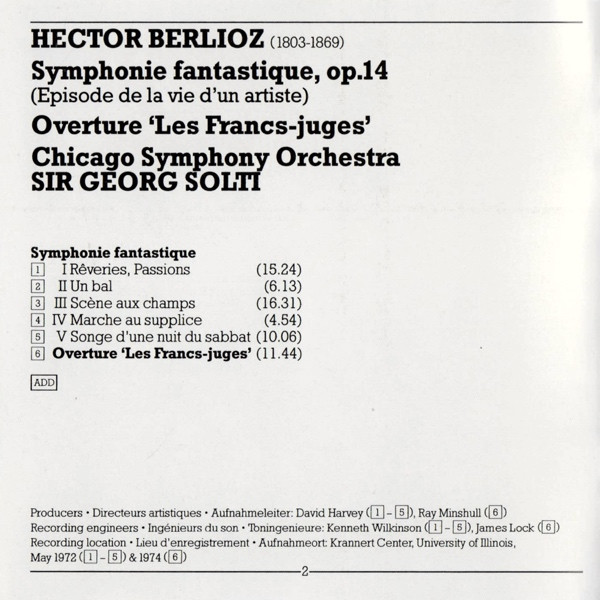 HECTOR BERLIOZ (1803-1869)
Symphonie fantastique, op.14
(Episode de la vie d'un artiste)
Overture 'Les Francs-juges'
Chicago Symphony Orchestra
SIR GEORG SOLTI

Symphonie fantastique
1 I Rêveries, Passions (15.24)
2 II Un bal (6.13)
3 III Scène aux champs (16.31)
4 IV Marche au supplice (4.54)
5 V Songe d'une nuit du sabbat (10.06)
6 Overture 'Les Francs-juges' (11.44)

ADD

Producers • Directeurs artistiques • Aufnahmeleiter: David Harvey (1 – 5), Ray Minshull (6)
Recording engineers • Ingénieurs du son • Toningenieure: Kenneth Wilkinson (1 – 5), James Lock (6)
Recording location • Lieu d'enregistrement • Aufnahmeort: Krannert Center, University of Illinois, May 1972 (1 – 5) & 1974 (6)

2